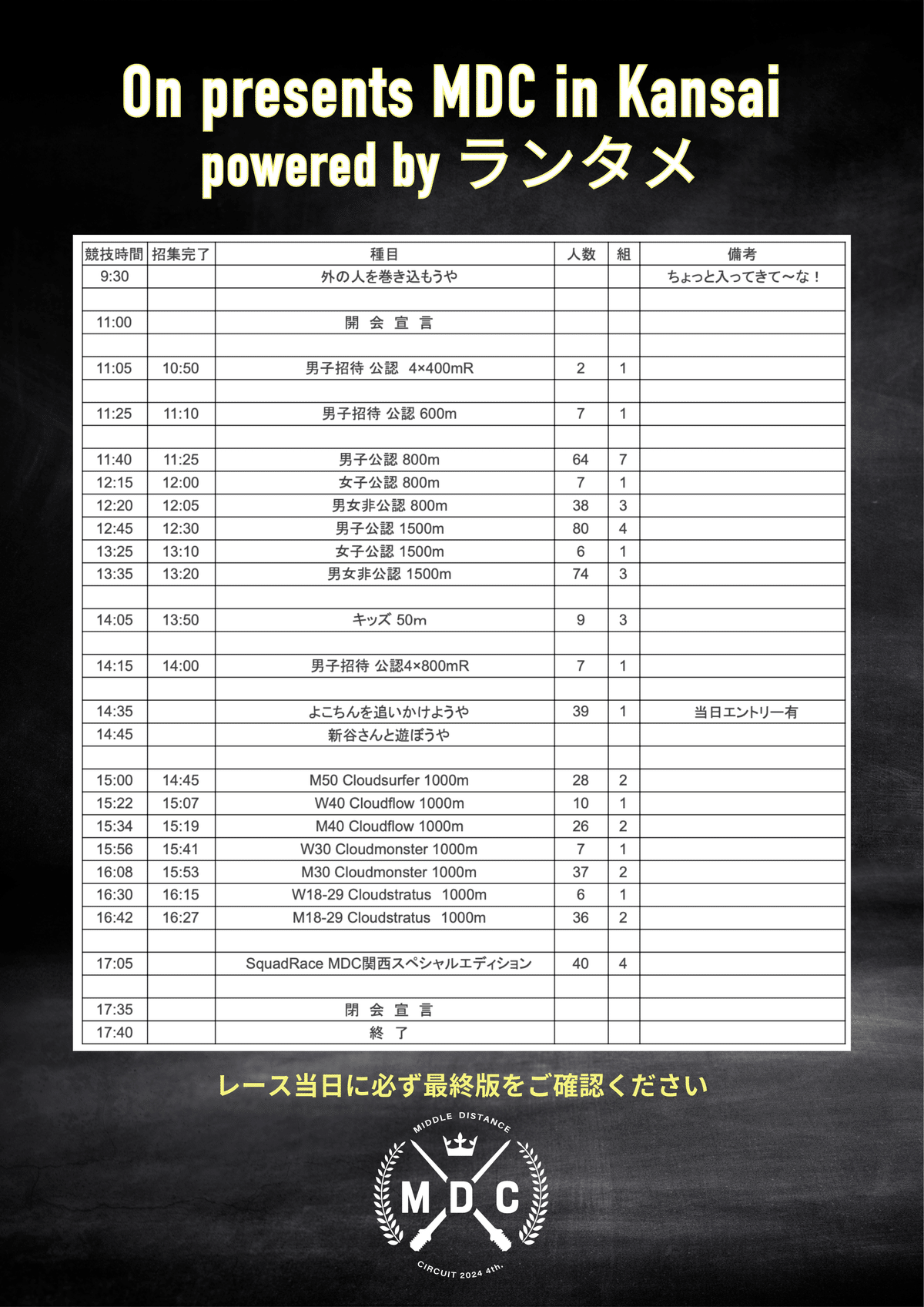 On presents MDC in Kansai
powered by ランタメ

| 競技時間 | 招集完了 | 種目 | 人数 | 組 | 備考 |
|---|---|---|---|---|---|
| 9:30 | | 外の人を巻き込もうや | | | ちょっと入ってきて〜な！ |
| | | | | | |
| 11:00 | | 開 会 宣 言 | | | |
| | | | | | |
| 11:05 | 10:50 | 男子招待 公認 4×400mR | 2 | 1 | |
| | | | | | |
| 11:25 | 11:10 | 男子招待 公認 600m | 7 | 1 | |
| | | | | | |
| 11:40 | 11:25 | 男子公認 800m | 64 | 7 | |
| 12:15 | 12:00 | 女子公認 800m | 7 | 1 | |
| 12:20 | 12:05 | 男女非公認 800m | 38 | 3 | |
| 12:45 | 12:30 | 男子公認 1500m | 80 | 4 | |
| 13:25 | 13:10 | 女子公認 1500m | 6 | 1 | |
| 13:35 | 13:20 | 男女非公認 1500m | 74 | 3 | |
| | | | | | |
| 14:05 | 13:50 | キッズ 50m | 9 | 3 | |
| | | | | | |
| 14:15 | 14:00 | 男子招待 公認4×800mR | 7 | 1 | |
| | | | | | |
| 14:35 | | よこちんを追いかけようや | 39 | 1 | 当日エントリー有 |
| 14:45 | | 新谷さんと遊ぼうや | | | |
| | | | | | |
| 15:00 | 14:45 | M50 Cloudsurfer 1000m | 28 | 2 | |
| 15:22 | 15:07 | W40 Cloudflow 1000m | 10 | 1 | |
| 15:34 | 15:19 | M40 Cloudflow 1000m | 26 | 2 | |
| 15:56 | 15:41 | W30 Cloudmonster 1000m | 7 | 1 | |
| 16:08 | 15:53 | M30 Cloudmonster 1000m | 37 | 2 | |
| 16:30 | 16:15 | W18-29 Cloudstratus 1000m | 6 | 1 | |
| 16:42 | 16:27 | M18-29 Cloudstratus 1000m | 36 | 2 | |
| | | | | | |
| 17:05 | | SquadRace MDC関西スペシャルエディション | 40 | 4 | |
| | | | | | |
| 17:35 | | 閉 会 宣 言 | | | |
| 17:40 | | 終 了 | | | |

レース当日に必ず最終版をご確認ください

MIDDLE DISTANCE
MDC
CIRCUIT 2024 4th.